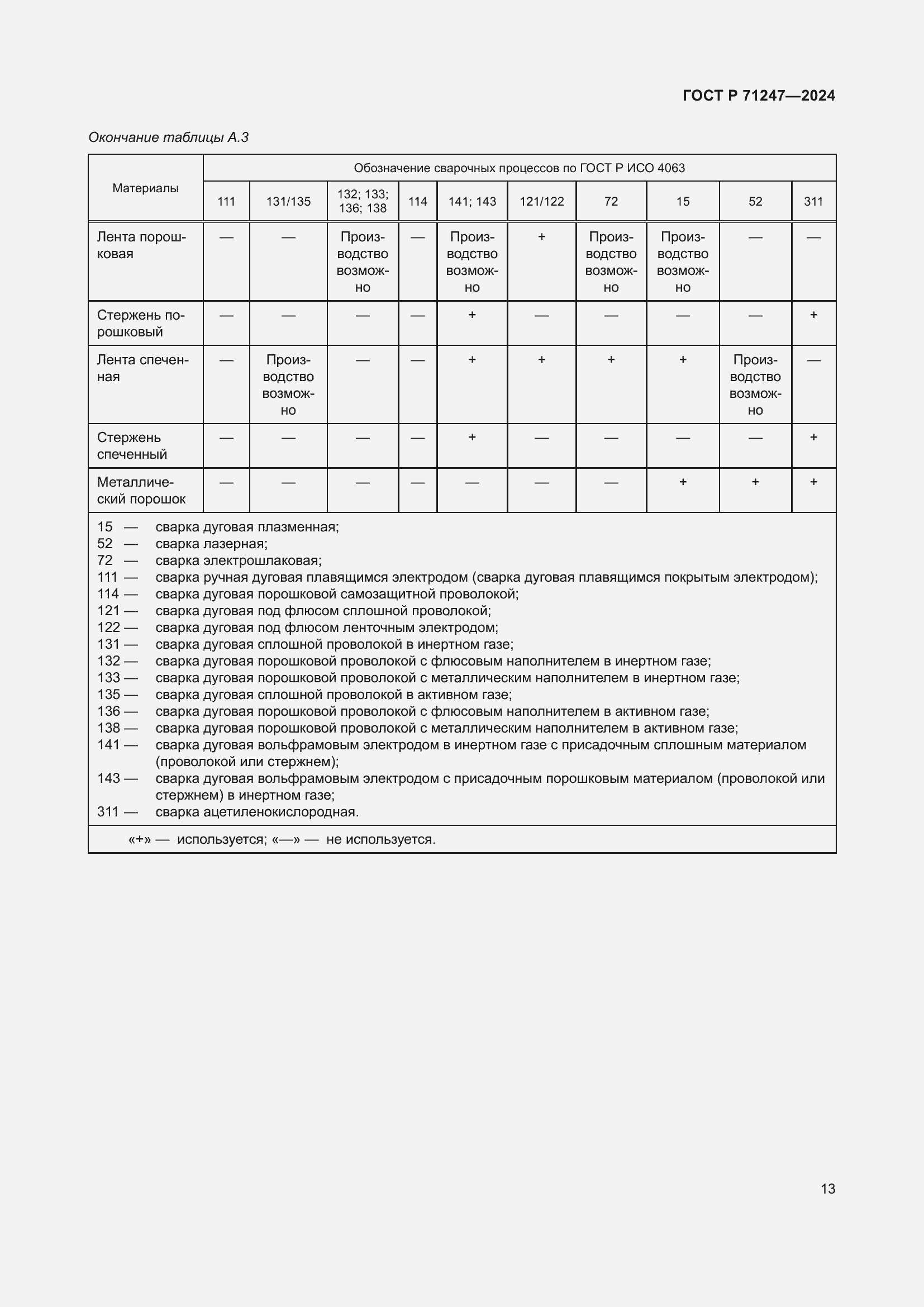 ГОСТ Р 71247—2024

Окончание таблицы А.3

| Материалы | Обозначение сварочных процессов по ГОСТ Р ИСО 4063 | | | | | | | | | |
|---|---|---|---|---|---|---|---|---|---|---|
| | 111 | 131/135 | 132; 133; 136; 138 | 114 | 141; 143 | 121/122 | 72 | 15 | 52 | 311 |
| Лента порошковая | — | — | Производство возможно | — | Производство возможно | + | Производство возможно | Производство возможно | — | — |
| Стержень порошковый | — | — | — | — | + | — | — | — | — | + |
| Лента спеченная | — | Производство возможно | — | — | + | + | + | + | Производство возможно | — |
| Стержень спеченный | — | — | — | — | + | — | — | — | — | + |
| Металлический порошок | — | — | — | — | — | — | — | + | + | + |

15 — сварка дуговая плазменная;
52 — сварка лазерная;
72 — сварка электрошлаковая;
111 — сварка ручная дуговая плавящимся электродом (сварка дуговая плавящимся покрытым электродом);
114 — сварка дуговая порошковой самозащитной проволокой;
121 — сварка дуговая под флюсом сплошной проволокой;
122 — сварка дуговая под флюсом ленточным электродом;
131 — сварка дуговая сплошной проволокой в инертном газе;
132 — сварка дуговая порошковой проволокой с флюсовым наполнителем в инертном газе;
133 — сварка дуговая порошковой проволокой с металлическим наполнителем в инертном газе;
135 — сварка дуговая сплошной проволокой в активном газе;
136 — сварка дуговая порошковой проволокой с флюсовым наполнителем в активном газе;
138 — сварка дуговая порошковой проволокой с металлическим наполнителем в активном газе;
141 — сварка дуговая вольфрамовым электродом в инертном газе с присадочным сплошным материалом (проволокой или стержнем);
143 — сварка дуговая вольфрамовым электродом с присадочным порошковым материалом (проволокой или стержнем) в инертном газе;
311 — сварка ацетиленокислородная.

«+» — используется; «—» — не используется.

13